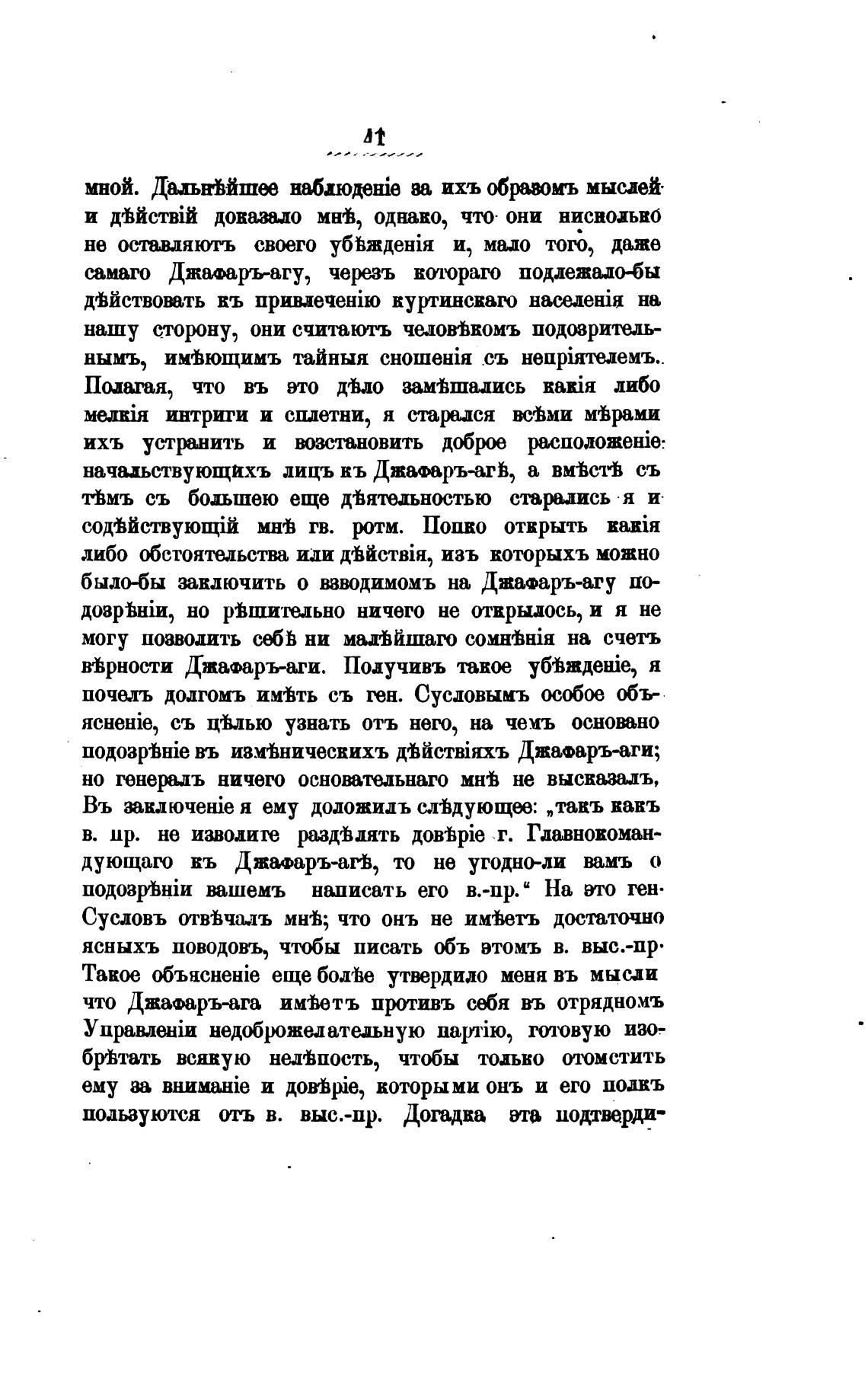 41

мной. Дальнѣйшее наблюденіе за ихъ образомъ мыслей и дѣйствій доказало мнѣ, однако, что они нисколько не оставляютъ своего убѣжденія и, мало того, даже самаго Джафаръ-агу, черезъ котораго подлежало-бы дѣйствовать къ привлеченію куртинскаго населенія на нашу сторону, они считаютъ человѣкомъ подозрительнымъ, имѣющимъ тайныя сношенія съ непріятелемъ. Полагая, что въ это дѣло замѣшались какія либо мелкія интриги и сплетни, я старался всѣми мѣрами ихъ устранить и возстановить доброе расположеніе начальствующихъ лицъ къ Джафаръ-агѣ, а вмѣстѣ съ тѣмъ съ большею еще дѣятельностью старались я и содѣйствующій мнѣ гв. ротм. Попко открыть какія либо обстоятельства или дѣйствія, изъ которыхъ можно было-бы заключить о взводимомъ на Джафаръ-агу подозрѣніи, но рѣшительно ничего не открылось, и я не могу позволить себѣ ни малѣйшаго сомнѣнія на счетъ вѣрности Джафаръ-аги. Получивъ такое убѣжденіе, я почелъ долгомъ имѣть съ ген. Сусловымъ особое объясненіе, съ цѣлью узнать отъ него, на чемъ основано подозрѣніе въ измѣническихъ дѣйствіяхъ Джафаръ-аги; но генералъ ничего основательнаго мнѣ не высказалъ, Въ заключеніе я ему доложилъ слѣдующее: „такъ какъ в. пр. не изволите раздѣлять довѣріе г. Главнокомандующаго къ Джафаръ-агѣ, то не угодно-ли вамъ о подозрѣніи вашемъ написать его в.-пр.“ На это ген. Сусловъ отвѣчалъ мнѣ; что онъ не имѣетъ достаточно ясныхъ поводовъ, чтобы писать объ этомъ в. выс.-пр. Такое объясненіе еще болѣе утвердило меня въ мысли что Джафаръ-ага имѣетъ противъ себя въ отрядномъ Управленіи недоброжелательную партію, готовую изобрѣтать всякую нелѣпость, чтобы только отомстить ему за вниманіе и довѣріе, которыми онъ и его полкъ пользуются отъ в. выс.-пр. Догадка эта подтверди-